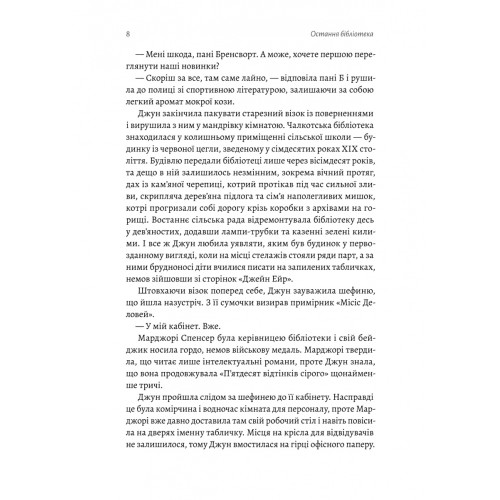 8 Остання бібліотека

— Мені шкода, пані Бренсворт. А може, хочете першою переглянути наші новинки?

— Скоріш за все, там саме лайно, — відповіла пані Б і рушила до полиці зі спортивною літературою, залишаючи за собою легкий аромат мокрої кози.

Джун закінчила пакувати старезний візок із поверненнями і вирушила з ним у мандрівку кімнатою. Чалкотська бібліотека знаходилася у колишньому приміщенні сільської школи — будинку із червоної цегли, зведеному у сімдесятих роках XIX століття. Будівлю передали бібліотеці лише через вісімдесят років, та дещо в ній залишилось незмінним, зокрема вічний протяг, дах із кам'яної черепиці, котрий протікав під час сильної зливи, скрипляча дерев'яна підлога та сім'я наполегливих мишок, котрі прогризали собі дорогу крізь коробки з архівами на горищі. Востаннє сільська рада відремонтувала бібліотеку десь у дев'яностих, додавши лампи-трубки та казенні зелені килими. І все ж Джун любила уявляти, яким був будинок у первозданному вигляді, коли на місці стелажів стояли ряди парт, а за ними брудноносі діти вчилися писати на запилених табличках, немов зійшовши зі сторінок «Джейн Ейр».

Штовхаючи візок поперед себе, Джун зауважила шефиню, що йшла назустріч. З її сумочки визирав примірник «Місіс Деловей».

— У мій кабінет. Вже.

Марджорі Спенсер була керівницею бібліотеки і свій бейджик носила гордо, немов військову медаль. Марджорі твердила, що читає лише інтелектуальні романи, проте Джун знала, що вона продовжувала «П'ятдесят відтінків сірого» щонайменше тричі.

Джун пройшла слідом за шефинею до її кабінету. Насправді це була комірчина і водночас кімната для персоналу, проте Марджорі вже давно доставила там свій робочий стіл і навіть повісила на дверях іменну табличку. Місця на крісла для відвідувачів не залишилося, тому Джун вмостилася на гірці офісного паперу.